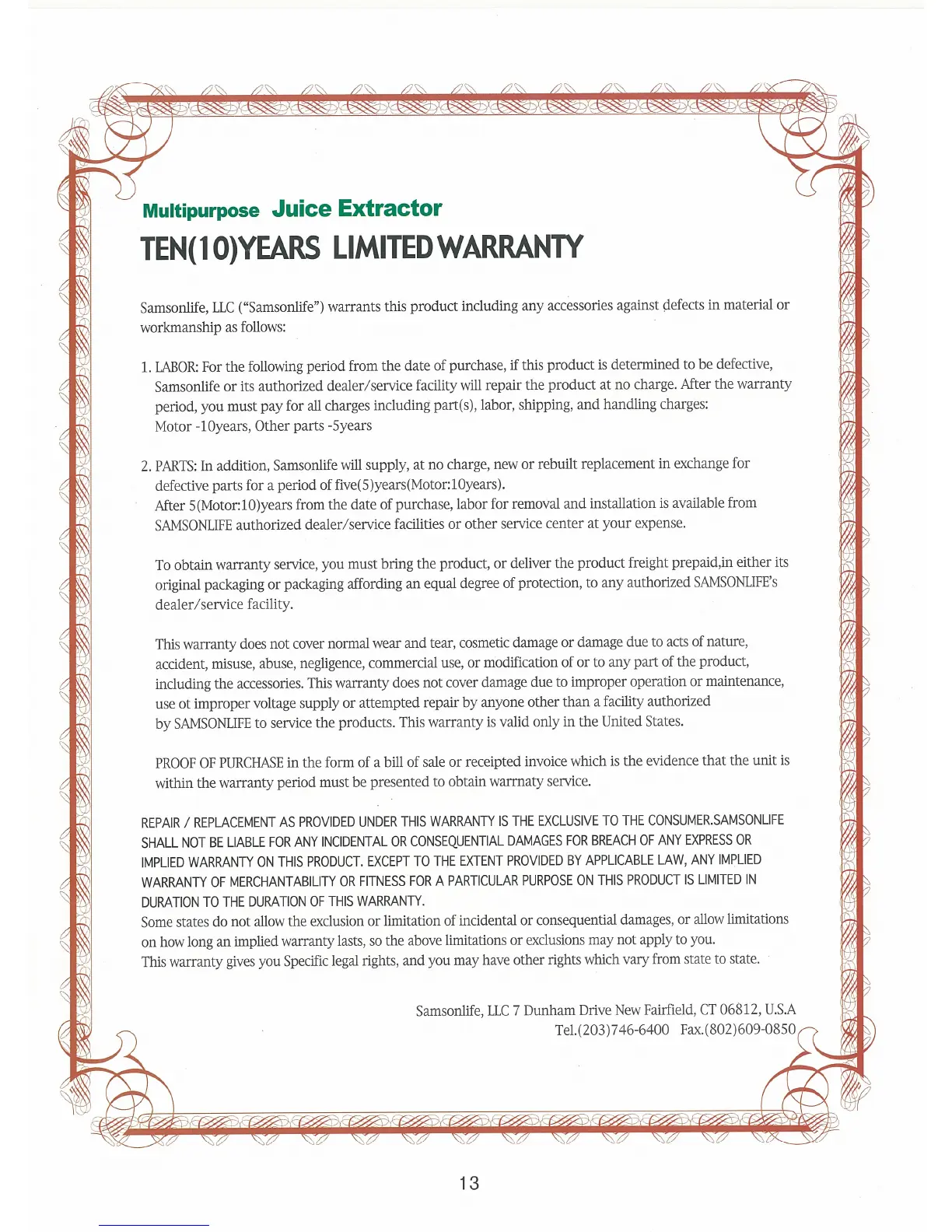 Multipurpose Juice Extractor

TEN(10)YEARS LIMITED WARRANTY

Samsonlife, LLC ("Samsonlife") warrants this product including any accessories against defects in material or workmanship as follows:

1. LABOR: For the following period from the date of purchase, if this product is determined to be defective, Samsonlife or its authorized dealer/service facility will repair the product at no charge. After the warranty period, you must pay for all charges including part(s), labor, shipping, and handling charges: Motor -10years, Other parts -5years

2. PARTS: In addition, Samsonlife will supply, at no charge, new or rebuilt replacement in exchange for defective parts for a period of five(5)years(Motor:10years). After 5(Motor:10)years from the date of purchase, labor for removal and installation is available from SAMSONLIFE authorized dealer/service facilities or other service center at your expense.

To obtain warranty service, you must bring the product, or deliver the product freight prepaid,in either its original packaging or packaging affording an equal degree of protection, to any authorized SAMSONLIFE's dealer/service facility.

This warranty does not cover normal wear and tear, cosmetic damage or damage due to acts of nature, accident, misuse, abuse, negligence, commercial use, or modification of or to any part of the product, including the accessories. This warranty does not cover damage due to improper operation or maintenance, use ot improper voltage supply or attempted repair by anyone other than a facility authorized by SAMSONLIFE to service the products. This warranty is valid only in the United States.

PROOF OF PURCHASE in the form of a bill of sale or receipted invoice which is the evidence that the unit is within the warranty period must be presented to obtain warrnaty service.

REPAIR / REPLACEMENT AS PROVIDED UNDER THIS WARRANTY IS THE EXCLUSIVE TO THE CONSUMER.SAMSONLIFE SHALL NOT BE LIABLE FOR ANY INCIDENTAL OR CONSEQUENTIAL DAMAGES FOR BREACH OF ANY EXPRESS OR IMPLIED WARRANTY ON THIS PRODUCT. EXCEPT TO THE EXTENT PROVIDED BY APPLICABLE LAW, ANY IMPLIED WARRANTY OF MERCHANTABILITY OR FITNESS FOR A PARTICULAR PURPOSE ON THIS PRODUCT IS LIMITED IN DURATION TO THE DURATION OF THIS WARRANTY.
Some states do not allow the exclusion or limitation of incidental or consequential damages, or allow limitations on how long an implied warranty lasts, so the above limitations or exclusions may not apply to you.
This warranty gives you Specific legal rights, and you may have other rights which vary from state to state.

Samsonlife, LLC 7 Dunham Drive New Fairfield, CT 06812, U.S.A
Tel.(203)746-6400 Fax.(802)609-0850

13